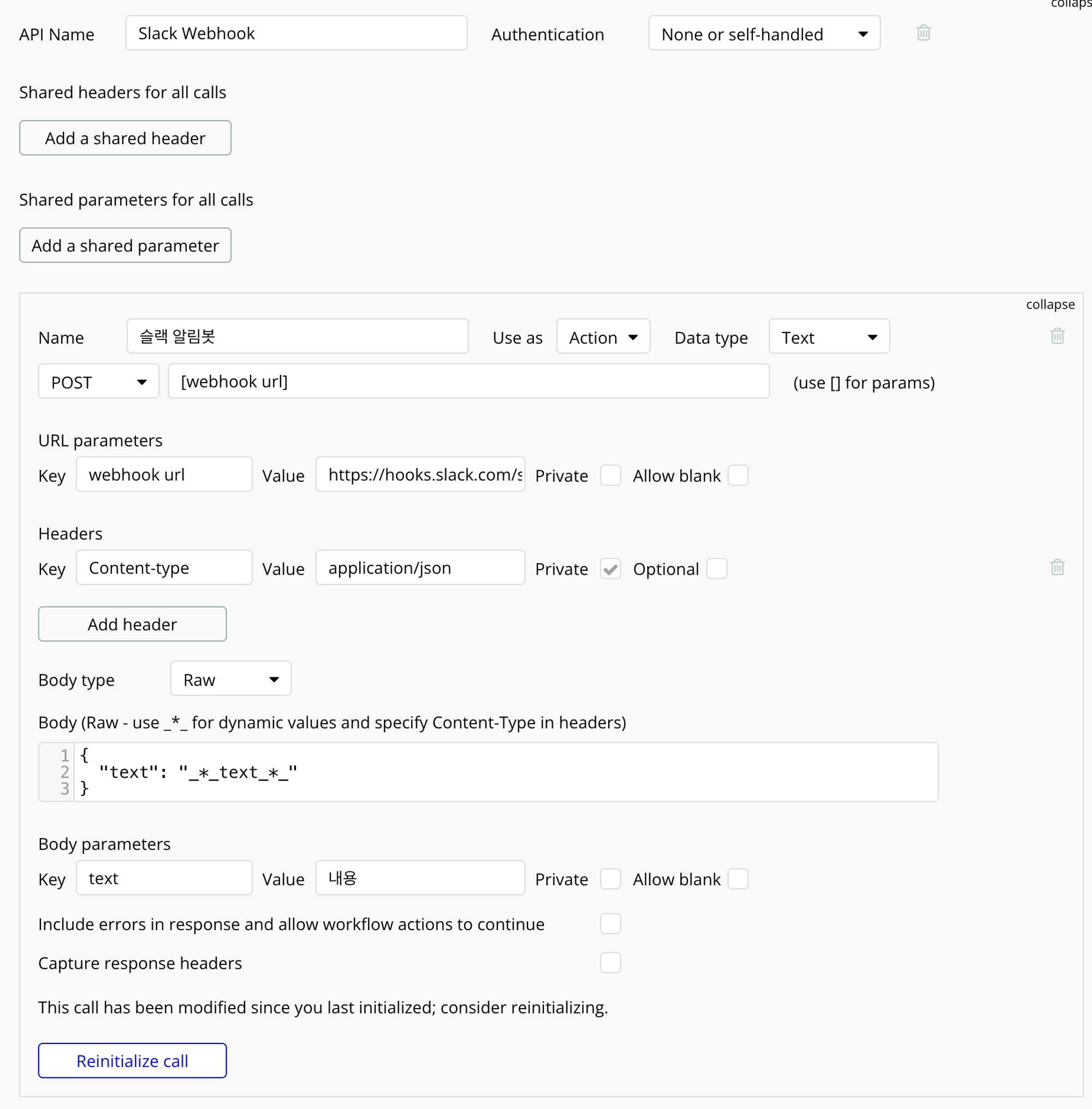 collaps

API Name Slack Webhook Authentication None or self-handled

Shared headers for all calls

Add a shared header

Shared parameters for all calls

Add a shared parameter

collapse

Name 슬랙 알림봇 Use as Action Data type Text

POST [webhook url] (use [] for params)

URL parameters

Key webhook url Value https://hooks.slack.com/s Private Allow blank

Headers

Key Content-type Value application/json Private Optional

Add header

Body type Raw

Body (Raw - use _*_ for dynamic values and specify Content-Type in headers)

1 {
2 "text": "_*_text_*_"
3 }

Body parameters

Key text Value 내용 Private Allow blank

Include errors in response and allow workflow actions to continue

Capture response headers

This call has been modified since you last initialized; consider reinitializing.

Reinitialize call